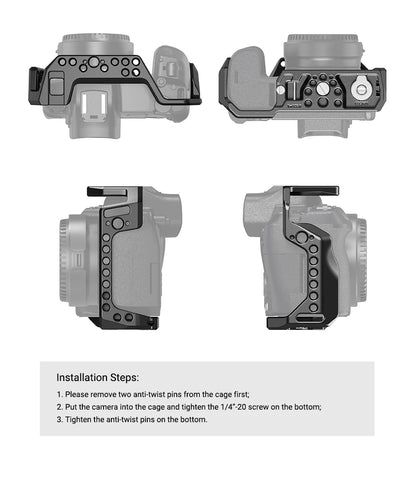 Installation Steps:

1. Please remove two anti-twist pins from the cage first;
2. Put the camera into the cage and tighten the 1/4"-20 screw on the bottom;
3. Tighten the anti-twist pins on the bottom.